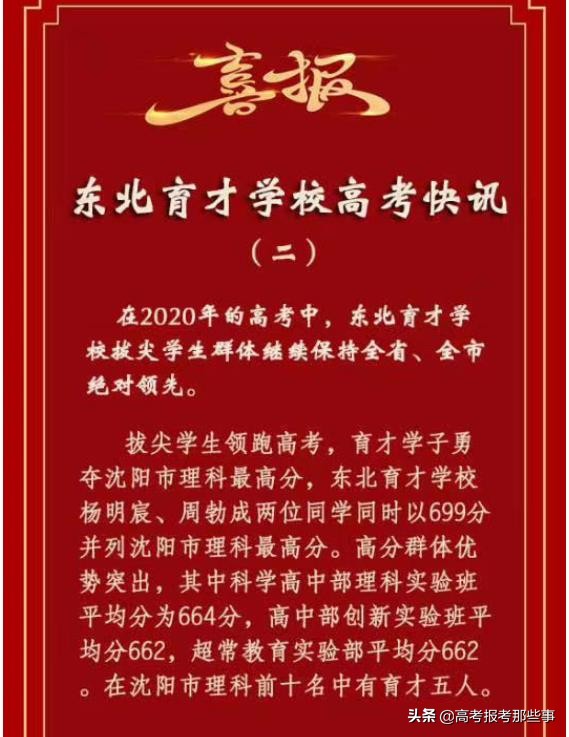 喜报

东北育才学校高考快讯

（二）

在2020年的高考中，东北育才学校拔尖学生群体继续保持全省、全市绝对领先。

拔尖学生领跑高考，育才学子勇夺沈阳市理科最高分，东北育才学校杨明宸、周勃成两位同学同时以699分并列沈阳市理科最高分。高分群体优势突出，其中科学高中部理科实验班平均分为664分，高中部创新实验班平均分662，超常教育实验部平均分662。在沈阳市理科前十名中有育才五人。

头条 @高考报考那些事